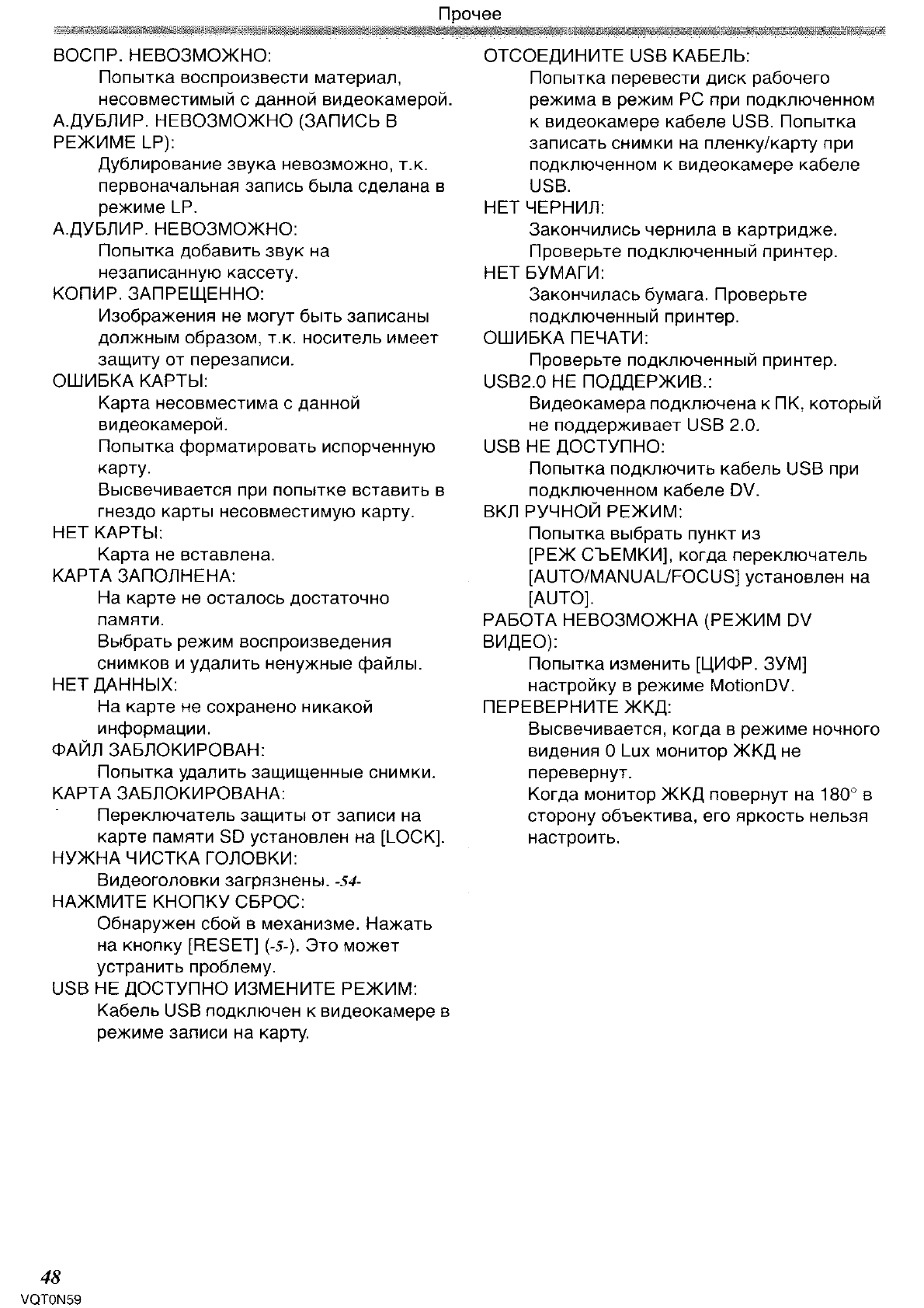 Прочее

ВОСПР. НЕВОЗМОЖНО:
Попытка воспроизвести материал, несовместимый с данной видеокамерой.
А.ДУБЛИР. НЕВОЗМОЖНО (ЗАПИСЬ В РЕЖИМЕ LP):
Дублирование звука невозможно, т.к. первоначальная запись была сделана в режиме LP.
А.ДУБЛИР. НЕВОЗМОЖНО:
Попытка добавить звук на незаписанную кассету.
КОПИР. ЗАПРЕЩЕННО:
Изображения не могут быть записаны должным образом, т.к. носитель имеет защиту от перезаписи.
ОШИБКА КАРТЫ:
Карта несовместима с данной видеокамерой.
Попытка форматировать испорченную карту.
Высвечивается при попытке вставить в гнездо карты несовместимую карту.
НЕТ КАРТЫ:
Карта не вставлена.
КАРТА ЗАПОЛНЕНА:
На карте не осталось достаточно памяти.
Выбрать режим воспроизведения снимков и удалить ненужные файлы.
НЕТ ДАННЫХ:
На карте не сохранено никакой информации.
ФАЙЛ ЗАБЛОКИРОВАН:
Попытка удалить защищенные снимки.
КАРТА ЗАБЛОКИРОВАНА:
Переключатель защиты от записи на карте памяти SD установлен на [LOCK].
НУЖНА ЧИСТКА ГОЛОВКИ:
Видеоголовки загрязнены. -54-
НАЖМИТЕ КНОПКУ СБРОС:
Обнаружен сбой в механизме. Нажать на кнопку [RESET] (-5-). Это может устранить проблему.
USB НЕ ДОСТУПНО ИЗМЕНИТЕ РЕЖИМ:
Кабель USB подключен к видеокамере в режиме записи на карту.

ОТСОЕДИНИТЕ USB КАБЕЛЬ:
Попытка перевести диск рабочего режима в режим PC при подключенном к видеокамере кабеле USB. Попытка записать снимки на пленку/карту при подключенном к видеокамере кабеле USB.
НЕТ ЧЕРНИЛ:
Закончились чернила в картридже. Проверьте подключенный принтер.
НЕТ БУМАГИ:
Закончилась бумага. Проверьте подключенный принтер.
ОШИБКА ПЕЧАТИ:
Проверьте подключенный принтер.
USB2.0 НЕ ПОДДЕРЖИВ.:
Видеокамера подключена к ПК, который не поддерживает USB 2.0.
USB НЕ ДОСТУПНО:
Попытка подключить кабель USB при подключенном кабеле DV.
ВКЛ РУЧНОЙ РЕЖИМ:
Попытка выбрать пункт из [РЕЖ СЪЕМКИ], когда переключатель [AUTO/MANUAL/FOCUS] установлен на [AUTO].
РАБОТА НЕВОЗМОЖНА (РЕЖИМ DV ВИДЕО):
Попытка изменить [ЦИФР. ЗУМ] настройку в режиме MotionDV.
ПЕРЕВЕРНИТЕ ЖКД:
Высвечивается, когда в режиме ночного видения 0 Lux монитор ЖКД не перевернут.
Когда монитор ЖКД повернут на 180° в сторону объектива, его яркость нельзя настроить.

48
VQT0N59